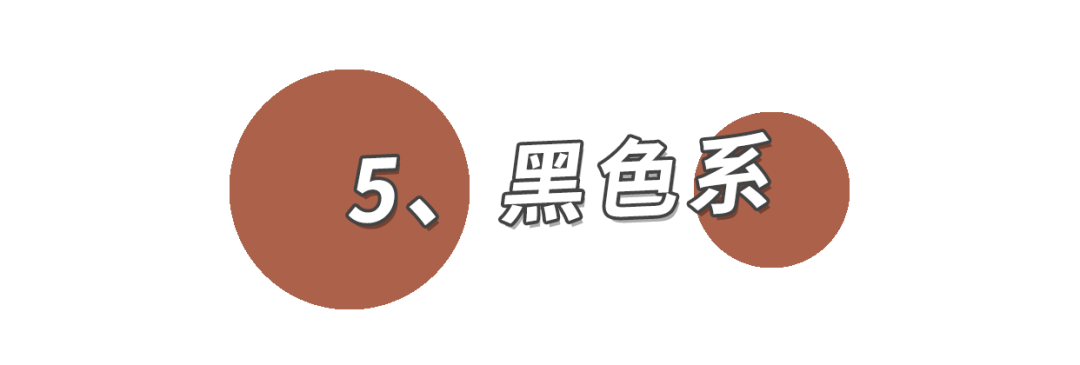 5、黑色系